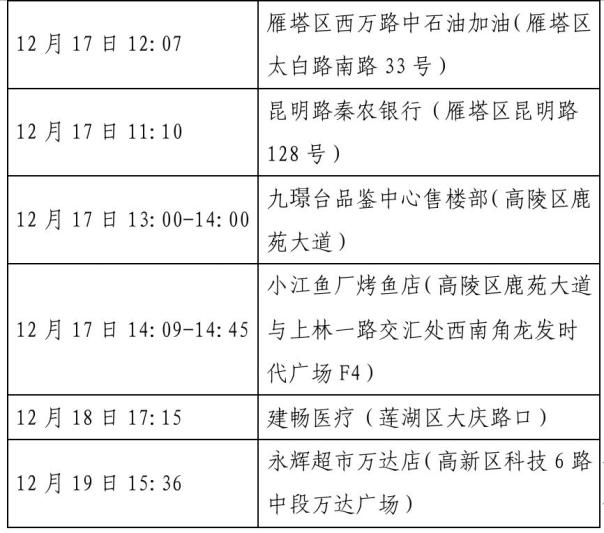 | 12月17日12:07 | 雁塔区西万路中石油加油(雁塔区太白路南路33号) |
|---|---|
| 12月17日11:10 | 昆明路秦农银行(雁塔区昆明路128号) |
| 12月17日13:00-14:00 | 九璟台品鉴中心售楼部(高陵区鹿苑大道) |
| 12月17日14:09-14:45 | 小江鱼厂烤鱼店(高陵区鹿苑大道与上林一路交汇处西南角龙发时代广场F4) |
| 12月18日17:15 | 建畅医疗(莲湖区大庆路口) |
| 12月19日15:36 | 永辉超市万达店(高新区科技6路中段万达广场) |